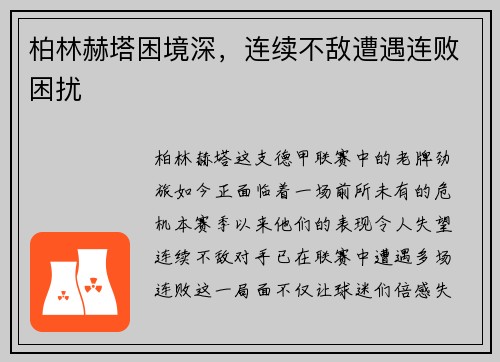 柏林赫塔困境深，连续不敌遭遇连败困扰

柏林赫塔这支德甲联赛中的老牌劲旅如今正面临着一场前所未有的危机本赛季以来他们的表现令人失望连续不敌对手已在联赛中遭遇多场连败这一局面不仅让球迷们倍感失